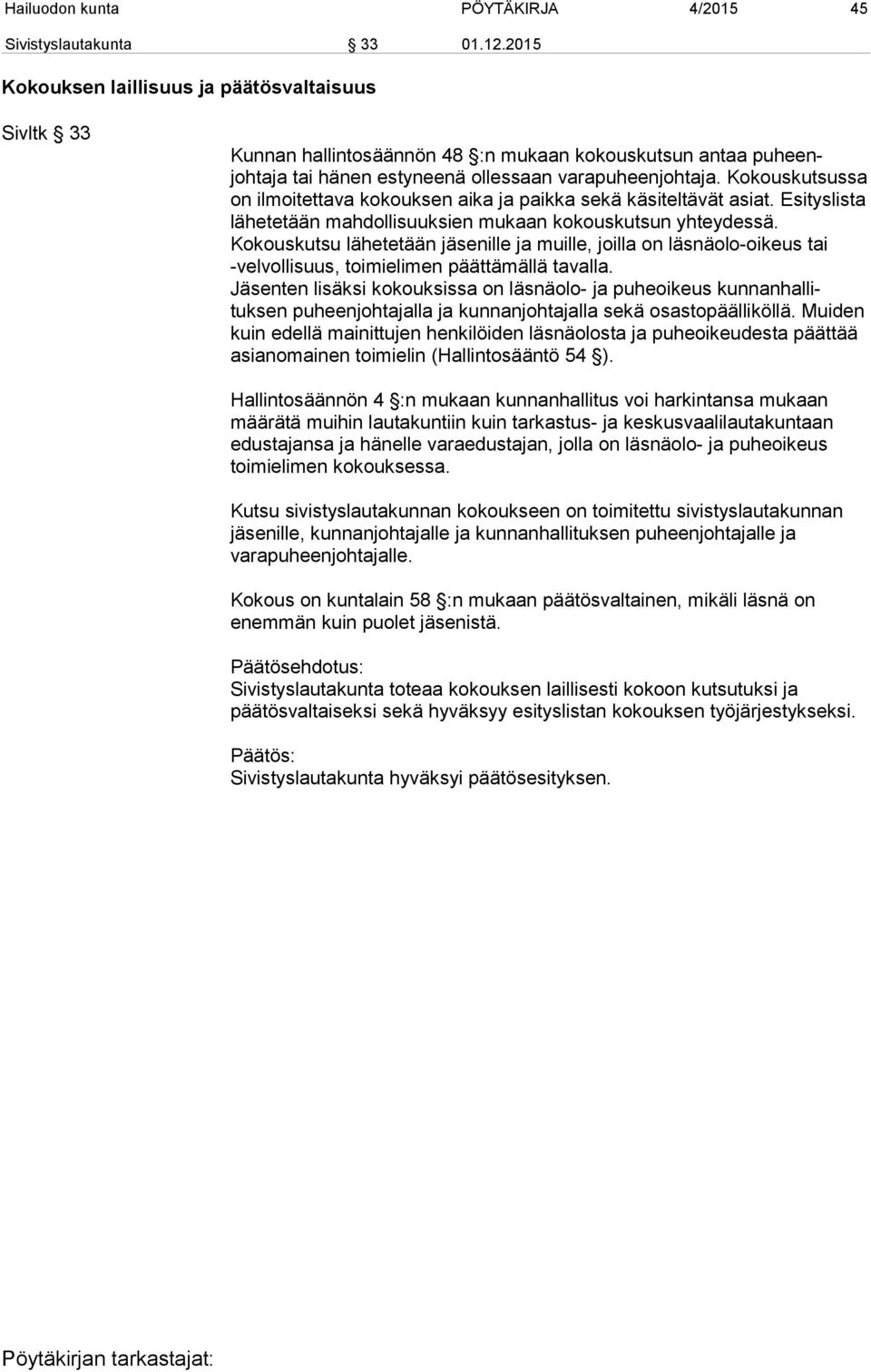 Hailuodon kunta PÖYTÄKIRJA 4/2015 45
Sivistyslautakunta § 33 01.12.2015

Kokouksen laillisuus ja päätösvaltaisuus

Sivltk § 33

Kunnan hallintosäännön 48 §:n mukaan kokouskutsun antaa puheenjohtaja tai hänen estyneenä ollessaan varapuheenjohtaja. Kokouskutsussa on ilmoitettava kokouksen aika ja paikka sekä käsiteltävät asiat. Esityslista lähetetään mahdollisuuksien mukaan kokouskutsun yhteydessä. Kokouskutsu lähetetään jäsenille ja muille, joilla on läsnäolo-oikeus tai -velvollisuus, toimielimen päättämällä tavalla. Jäsenten lisäksi kokouksissa on läsnäolo- ja puheoikeus kunnanhallituksen puheenjohtajalla ja kunnanjohtajalla sekä osastopäälliköllä. Muiden kuin edellä mainittujen henkilöiden läsnäolosta ja puheoikeudesta päättää asianomainen toimielin (Hallintosääntö 54 §).

Hallintosäännön 4 §:n mukaan kunnanhallitus voi harkintansa mukaan määrätä muihin lautakuntiin kuin tarkastus- ja keskusvaalilautakuntaan edustajansa ja hänelle varaedustajan, jolla on läsnäolo- ja puheoikeus toimielimen kokouksessa.

Kutsu sivistyslautakunnan kokoukseen on toimitettu sivistyslautakunnan jäsenille, kunnanjohtajalle ja kunnanhallituksen puheenjohtajalle ja varapuheenjohtajalle.

Kokous on kuntalain 58 §:n mukaan päätösvaltainen, mikäli läsnä on enemmän kuin puolet jäsenistä.

Päätösehdotus:
Sivistyslautakunta toteaa kokouksen laillisesti kokoon kutsutuksi ja päätösvaltaiseksi sekä hyväksyy esityslistan kokouksen työjärjestykseksi.

Päätös:
Sivistyslautakunta hyväksyi päätösesityksen.

Pöytäkirjan tarkastajat: